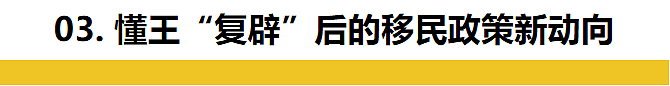 03. 懂王“复辟”后的移民政策新动向